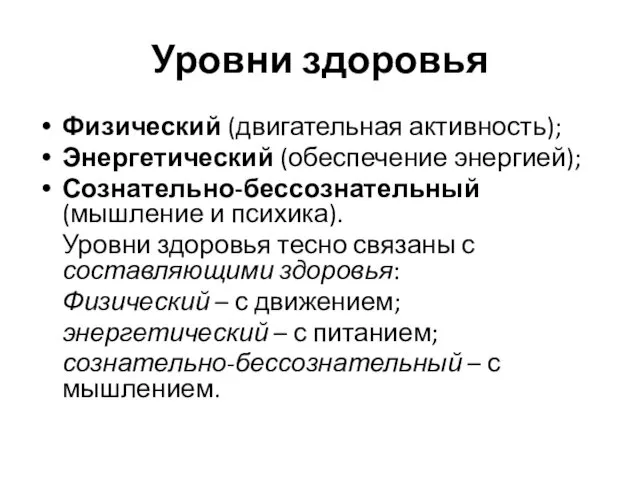 Уровни здоровья

• Физический (двигательная активность);
• Энергетический (обеспечение энергией);
• Сознательно-бессознательный (мышление и психика).

Уровни здоровья тесно связаны с составляющими здоровья:
Физический – с движением;
энергетический – с питанием;
сознательно-бессознательный – с мышлением.